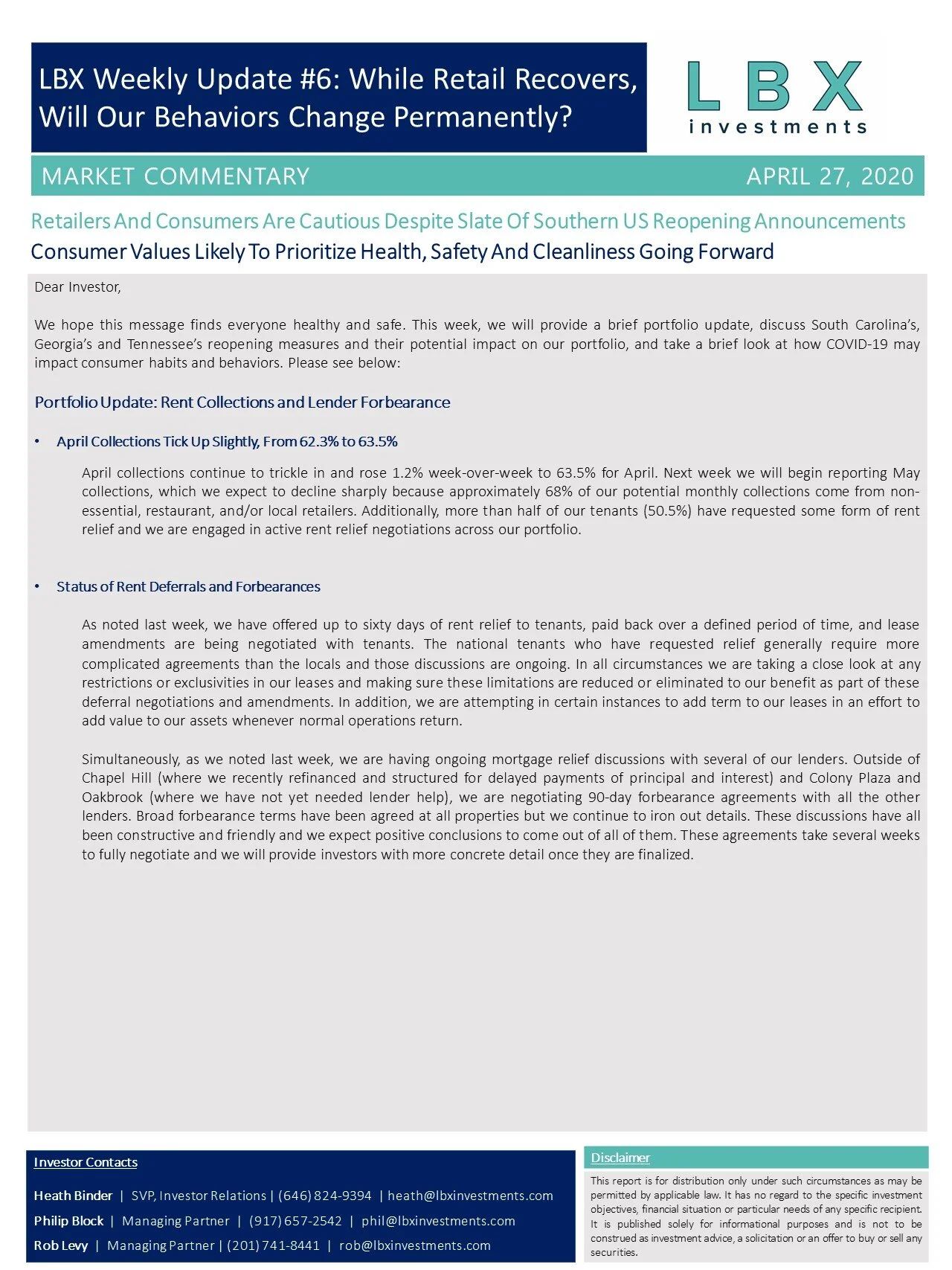 LBX Weekly Update #6: While Retail Recovers, Will Our Behaviors Change Permanently?

LBX investments

MARKET COMMENTARY

APRIL 27, 2020

Retailers And Consumers Are Cautious Despite Slate Of Southern US Reopening Announcements

Consumer Values Likely To Prioritize Health, Safety And Cleanliness Going Forward

Dear Investor,

We hope this message finds everyone healthy and safe. This week, we will provide a brief portfolio update, discuss South Carolina's, Georgia's and Tennessee's reopening measures and their potential impact on our portfolio, and take a brief look at how COVID-19 may impact consumer habits and behaviors. Please see below:

Portfolio Update: Rent Collections and Lender Forbearance

• April Collections Tick Up Slightly, From 62.3% to 63.5%

April collections continue to trickle in and rose 1.2% week-over-week to 63.5% for April. Next week we will begin reporting May collections, which we expect to decline sharply because approximately 68% of our potential monthly collections come from non-essential, restaurant, and/or local retailers. Additionally, more than half of our tenants (50.5%) have requested some form of rent relief and we are engaged in active rent relief negotiations across our portfolio.

• Status of Rent Deferrals and Forbearances

As noted last week, we have offered up to sixty days of rent relief to tenants, paid back over a defined period of time, and lease amendments are being negotiated with tenants. The national tenants who have requested relief generally require more complicated agreements than the locals and those discussions are ongoing. In all circumstances we are taking a close look at any restrictions or exclusivities in our leases and making sure these limitations are reduced or eliminated to our benefit as part of these deferral negotiations and amendments. In addition, we are attempting in certain instances to add term to our leases in an effort to add value to our assets whenever normal operations return.

Simultaneously, as we noted last week, we are having ongoing mortgage relief discussions with several of our lenders. Outside of Chapel Hill (where we recently refinanced and structured for delayed payments of principal and interest) and Colony Plaza and Oakbrook (where we have not yet needed lender help), we are negotiating 90-day forbearance agreements with all the other lenders. Broad forbearance terms have been agreed at all properties but we continue to iron out details. These discussions have all been constructive and friendly and we expect positive conclusions to come out of all of them. These agreements take several weeks to fully negotiate and we will provide investors with more concrete detail once they are finalized.

Investor Contacts

Heath Binder | SVP, Investor Relations | (646) 824-9394 | heath@lbxinvestments.com

Philip Block | Managing Partner | (917) 657-2542 | phil@lbxinvestments.com

Rob Levy | Managing Partner | (201) 741-8441 | rob@lbxinvestments.com

Disclaimer

This report is for distribution only under such circumstances as may be permitted by applicable law. It has no regard to the specific investment objectives, financial situation or particular needs of any specific recipient. It is published solely for informational purposes and is not to be construed as investment advice, a solicitation or an offer to buy or sell any securities.